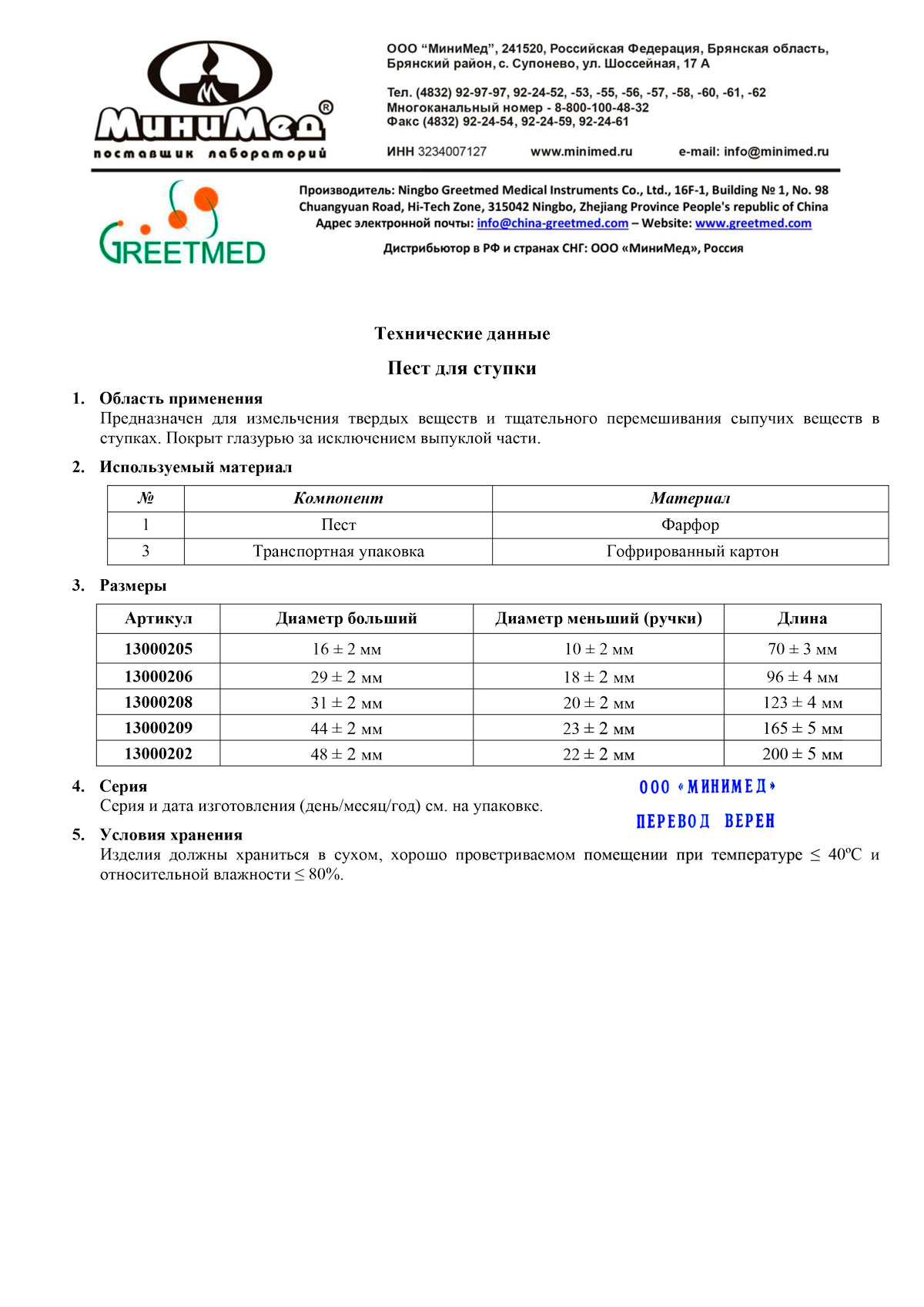 МиниМед®
поставщик лабораторий

ООО “МиниМед”, 241520, Российская Федерация, Брянская область, Брянский район, с. Супонево, ул. Шоссейная, 17 А

Тел. (4832) 92-97-97, 92-24-52, -53, -55, -56, -57, -58, -60, -61, -62
Многоканальный номер - 8-800-100-48-32
Факс (4832) 92-24-54, 92-24-59, 92-24-61

ИНН 3234007127 www.minimed.ru e-mail: info@minimed.ru

GREETMED

Производитель: Ningbo Greetmed Medical Instruments Co., Ltd., 16F-1, Building № 1, No. 98 Chuangyuan Road, Hi-Tech Zone, 315042 Ningbo, Zhejiang Province People's republic of China
Адрес электронной почты: info@china-greetmed.com – Website: www.greetmed.com

Дистрибьютор в РФ и странах СНГ: ООО «МиниМед», Россия

Технические данные

Пест для ступки

1. Область применения
Предназначен для измельчения твердых веществ и тщательного перемешивания сыпучих веществ в ступках. Покрыт глазурью за исключением выпуклой части.

2. Используемый материал

| № | Компонент | Материал |
|---|---|---|
| 1 | Пест | Фарфор |
| 3 | Транспортная упаковка | Гофрированный картон |

3. Размеры

| Артикул | Диаметр больший | Диаметр меньший (ручки) | Длина |
|---|---|---|---|
| 13000205 | 16 ± 2 мм | 10 ± 2 мм | 70 ± 3 мм |
| 13000206 | 29 ± 2 мм | 18 ± 2 мм | 96 ± 4 мм |
| 13000208 | 31 ± 2 мм | 20 ± 2 мм | 123 ± 4 мм |
| 13000209 | 44 ± 2 мм | 23 ± 2 мм | 165 ± 5 мм |
| 13000202 | 48 ± 2 мм | 22 ± 2 мм | 200 ± 5 мм |

4. Серия
Серия и дата изготовления (день/месяц/год) см. на упаковке.

ООО «МИНИМЕД»
ПЕРЕВОД ВЕРЕН

5. Условия хранения
Изделия должны храниться в сухом, хорошо проветриваемом помещении при температуре ≤ 40ºС и относительной влажности ≤ 80%.